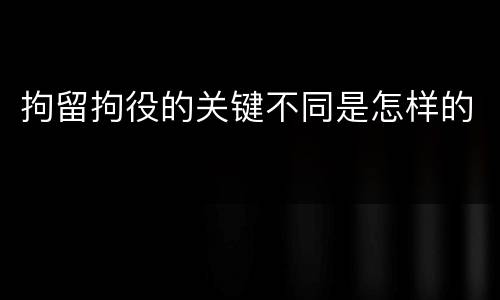 拘留拘役的关键不同是怎样的